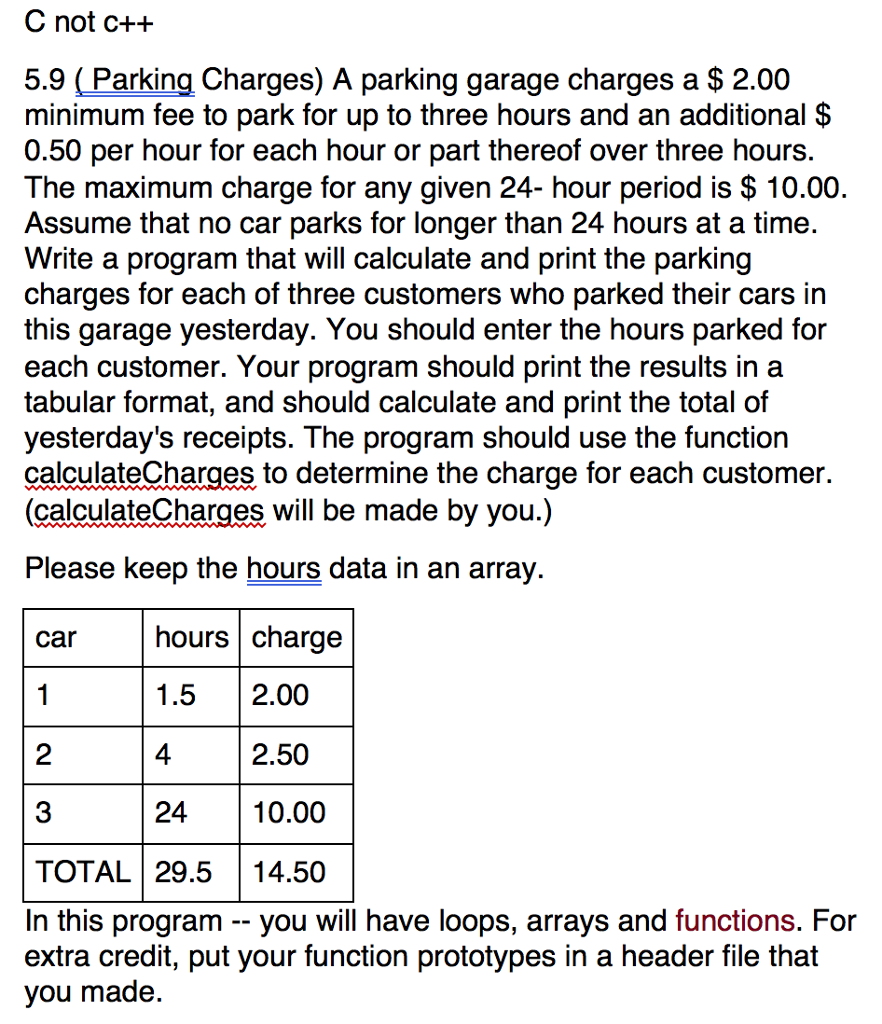 C not c++

5.9 ( Parking Charges) A parking garage charges a \$ 2.00 minimum fee to park for up to three hours and an additional \$ 0.50 per hour for each hour or part thereof over three hours. The maximum charge for any given 24- hour period is \$ 10.00. Assume that no car parks for longer than 24 hours at a time. Write a program that will calculate and print the parking charges for each of three customers who parked their cars in this garage yesterday. You should enter the hours parked for each customer. Your program should print the results in a tabular format, and should calculate and print the total of yesterday's receipts. The program should use the function calculateCharges to determine the charge for each customer. (calculateCharges will be made by you.)

Please keep the hours data in an array.

| car | hours | charge |
|---|---|---|
| 1 | 1.5 | 2.00 |
| 2 | 4 | 2.50 |
| 3 | 24 | 10.00 |
| TOTAL | 29.5 | 14.50 |

In this program -- you will have loops, arrays and functions. For extra credit, put your function prototypes in a header file that you made.